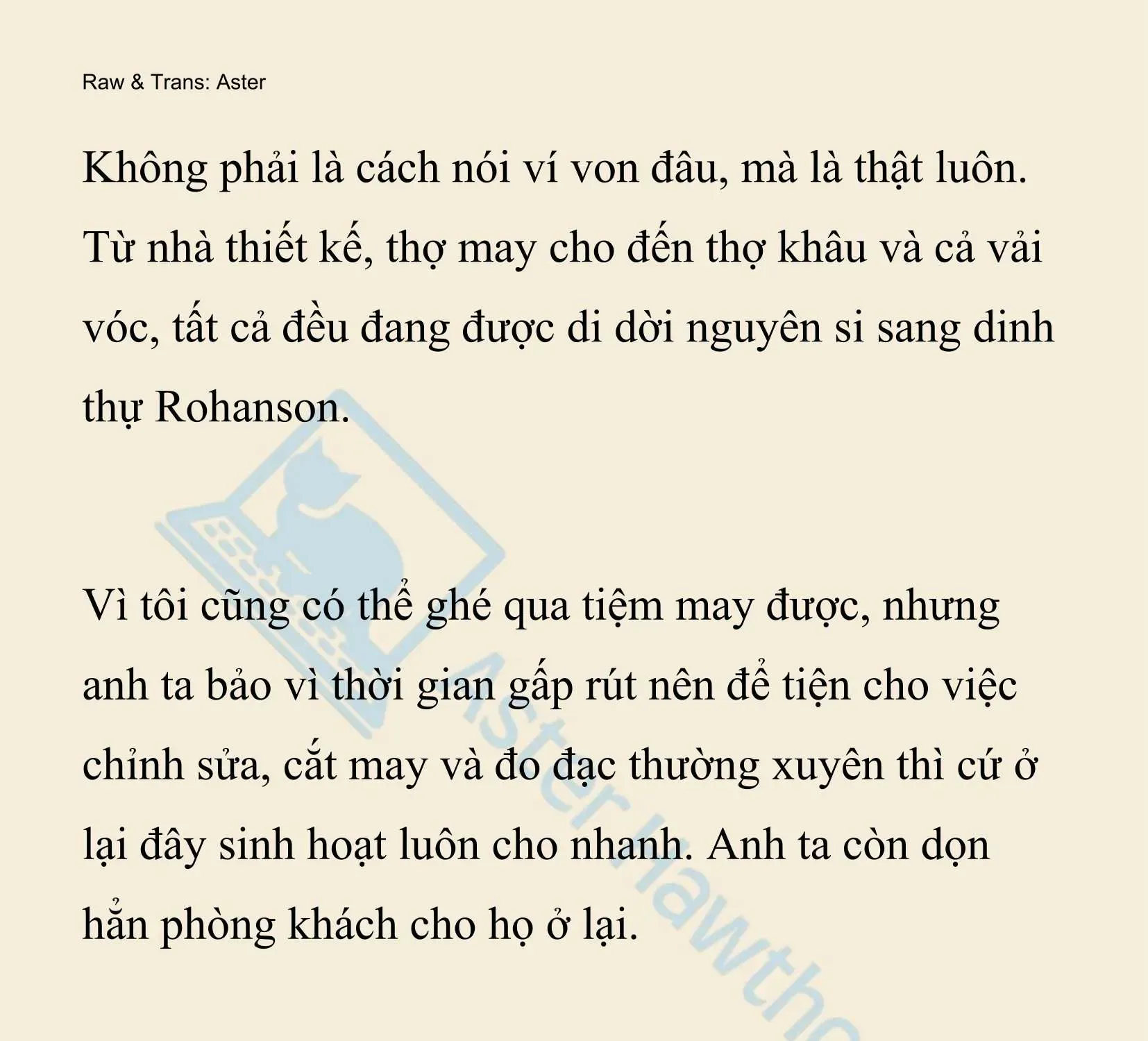 Raw & Trans: Aster

Không phải là cách nói ví von đâu, mà là thật luôn. Từ nhà thiết kế, thợ may cho đến thợ khâu và cả vải vóc, tất cả đều đang được di dời nguyên si sang dinh thự Rohanson.

Vì tôi cũng có thể ghé qua tiệm may được, nhưng anh ta bảo vì thời gian gấp rút nên để tiện cho việc chỉnh sửa, cắt may và đo đạc thường xuyên thì cứ ở lại đây sinh hoạt luôn cho nhanh. Anh ta còn dọn hẳn phòng khách cho họ ở lại.

Aster Hawtho